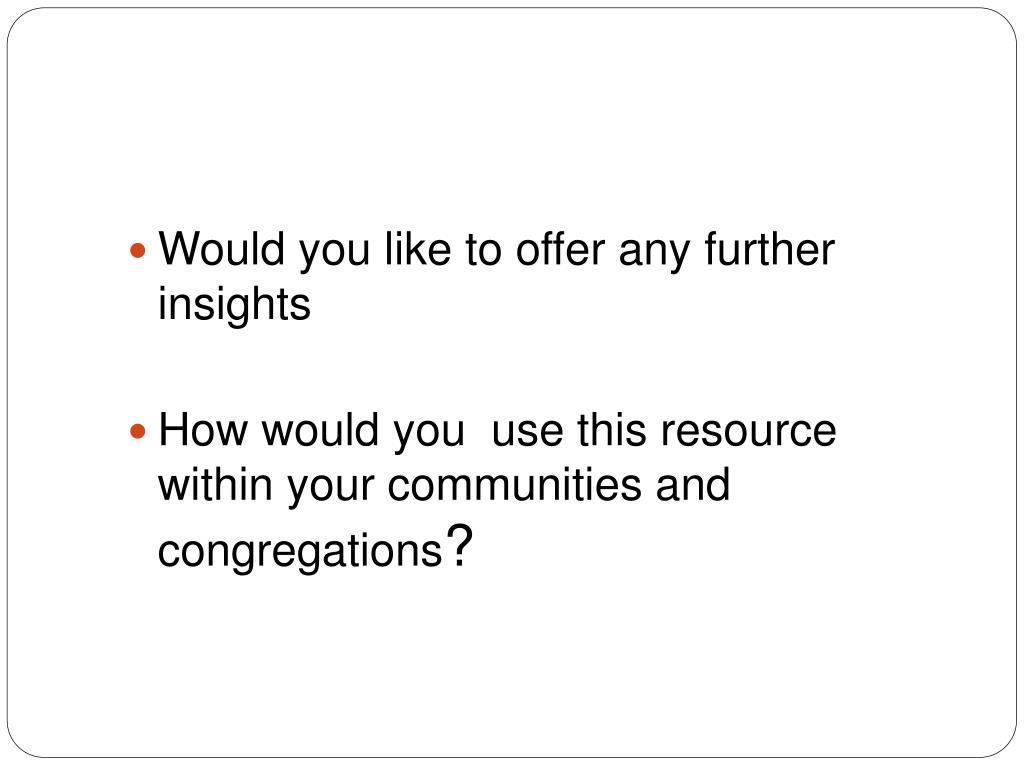 • Would you like to offer any further insights

• How would you  use this resource within your communities and congregations?